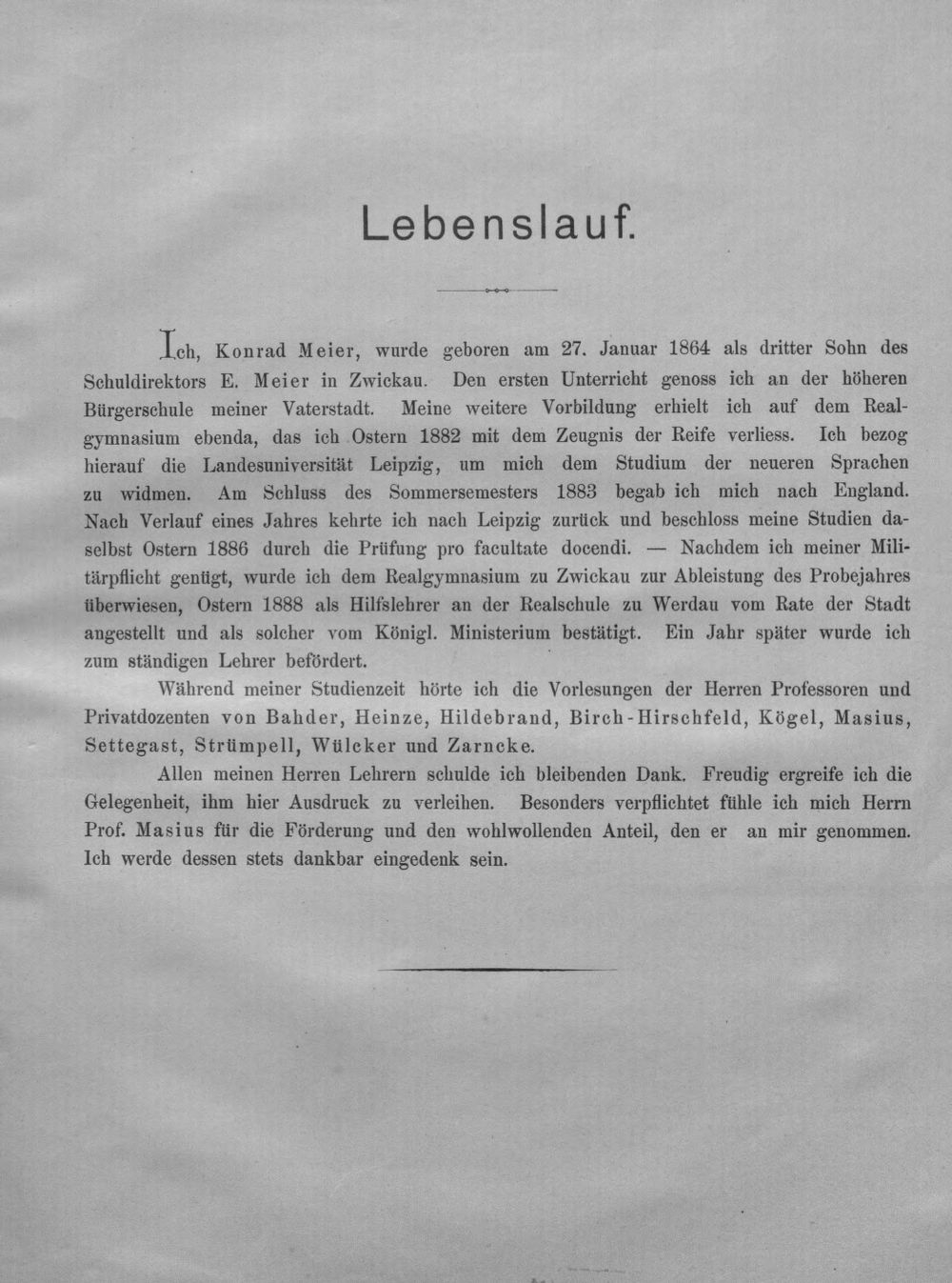 Lebenslauf.

Ich, Konrad Meier, wurde geboren am 27. Januar 1864 als dritter Sohn des Schuldirektors E. Meier in Zwickau. Den ersten Unterricht genoss ich an der höheren Bürgerschule meiner Vaterstadt. Meine weitere Vorbildung erhielt ich auf dem Realgymnasium ebenda, das ich Ostern 1882 mit dem Zeugnis der Reife verliess. Ich bezog hierauf die Landesuniversität Leipzig, um mich dem Studium der neueren Sprachen zu widmen. Am Schluss des Sommersemesters 1883 begab ich mich nach England. Nach Verlauf eines Jahres kehrte ich nach Leipzig zurück und beschloss meine Studien daselbst Ostern 1886 durch die Prüfung pro facultate docendi. — Nachdem ich meiner Militärpflicht genügt, wurde ich dem Realgymnasium zu Zwickau zur Ableistung des Probejahres überwiesen, Ostern 1888 als Hilfslehrer an der Realschule zu Werdau vom Rate der Stadt angestellt und als solcher vom Königl. Ministerium bestätigt. Ein Jahr später wurde ich zum ständigen Lehrer befördert.

Während meiner Studienzeit hörte ich die Vorlesungen der Herren Professoren und Privatdozenten von Bahder, Heinze, Hildebrand, Birch-Hirschfeld, Kögel, Masius, Settegast, Strümpell, Wülcker und Zarncke.

Allen meinen Herren Lehrern schulde ich bleibenden Dank. Freudig ergreife ich die Gelegenheit, ihm hier Ausdruck zu verleihen. Besonders verpflichtet fühle ich mich Herrn Prof. Masius für die Förderung und den wohlwollenden Anteil, den er an mir genommen. Ich werde dessen stets dankbar eingedenk sein.